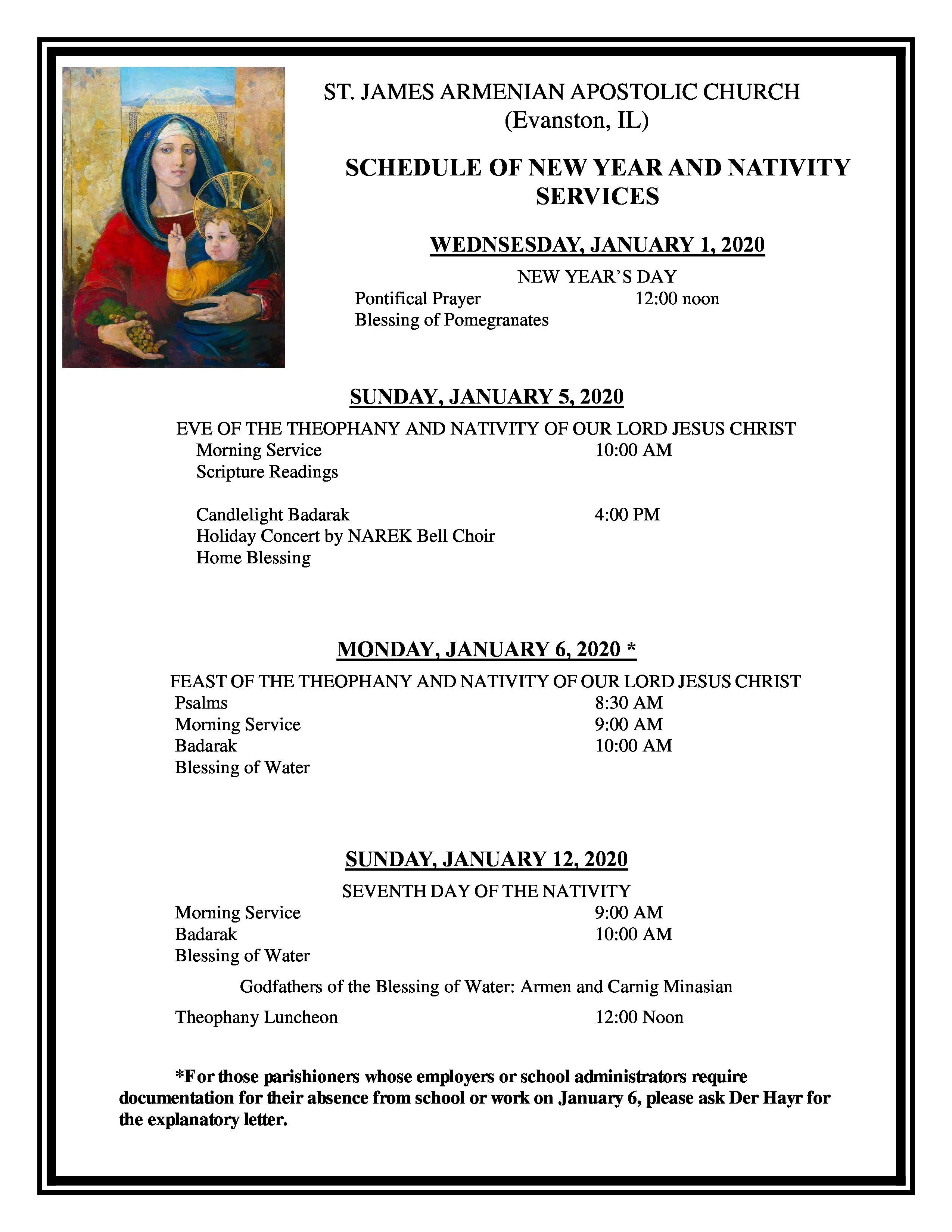 ST. JAMES ARMENIAN APOSTOLIC CHURCH
(Evanston, IL)

SCHEDULE OF NEW YEAR AND NATIVITY SERVICES

WEDNSESDAY, JANUARY 1, 2020

NEW YEAR'S DAY
Pontifical Prayer 12:00 noon
Blessing of Pomegranates

SUNDAY, JANUARY 5, 2020

EVE OF THE THEOPHANY AND NATIVITY OF OUR LORD JESUS CHRIST
Morning Service 10:00 AM
Scripture Readings

Candlelight Badarak 4:00 PM
Holiday Concert by NAREK Bell Choir
Home Blessing

MONDAY, JANUARY 6, 2020 *

FEAST OF THE THEOPHANY AND NATIVITY OF OUR LORD JESUS CHRIST
Psalms 8:30 AM
Morning Service 9:00 AM
Badarak 10:00 AM
Blessing of Water

SUNDAY, JANUARY 12, 2020

SEVENTH DAY OF THE NATIVITY
Morning Service 9:00 AM
Badarak 10:00 AM
Blessing of Water

Godfathers of the Blessing of Water: Armen and Carnig Minasian

Theophany Luncheon 12:00 Noon

*For those parishioners whose employers or school administrators require documentation for their absence from school or work on January 6, please ask Der Hayr for the explanatory letter.